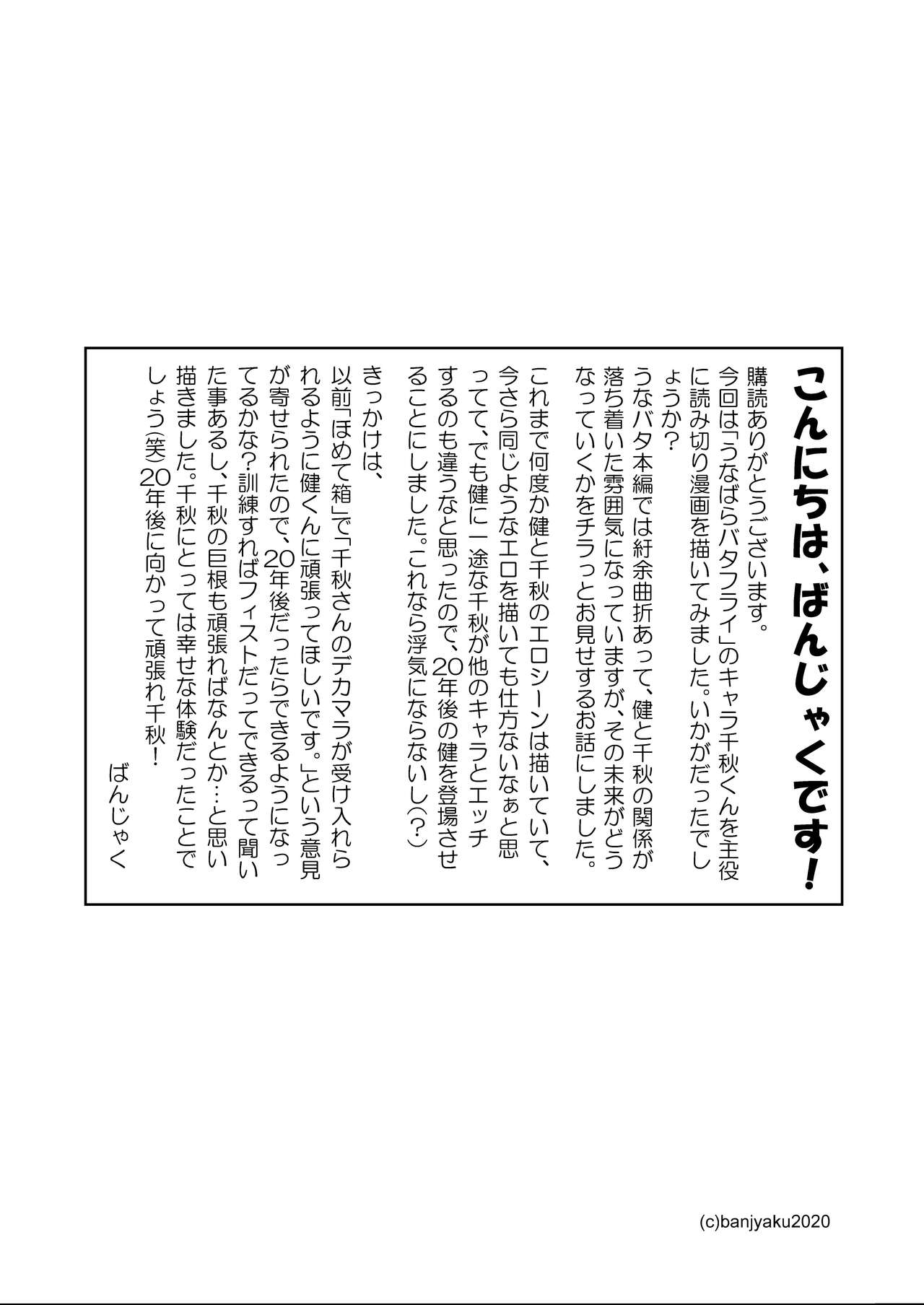 こんにちは、ばんじゃくです！

購読ありがとうございます。
今回は「うなばらバタフライ」のキャラ千秋くんを主役に読み切り漫画を描いてみました。いかがだったでしょうか？
うなバタ本編では紆余曲折あって、健と千秋の関係が落ち着いた雰囲気になっていますが、その未来がどうなっていくかをチラっとお見せするお話にしました。

これまで何度か健と千秋のエロシーンは描いていて、今さら同じようなエロを描いても仕方ないなぁと思ってて、でも健に一途な千秋が他のキャラとエッチするのも違うなと思ったので、20年後の健を登場させることにしました。これなら浮気にならないし(?)

きっかけは、
以前「ほめて箱」で「千秋さんのデカマラが受け入れられるように健くんに頑張ってほしいです。」という意見が寄せられたので、20年後だったらできるようになってるかな？訓練すればフィストだってできるって聞いた事あるし、千秋の巨根も頑張ればなんとか…と思い描きました。千秋にとっては幸せな体験だったことでしょう(笑)20年後に向かって頑張れ千秋！

ばんじゃく

(c)banjyaku2020